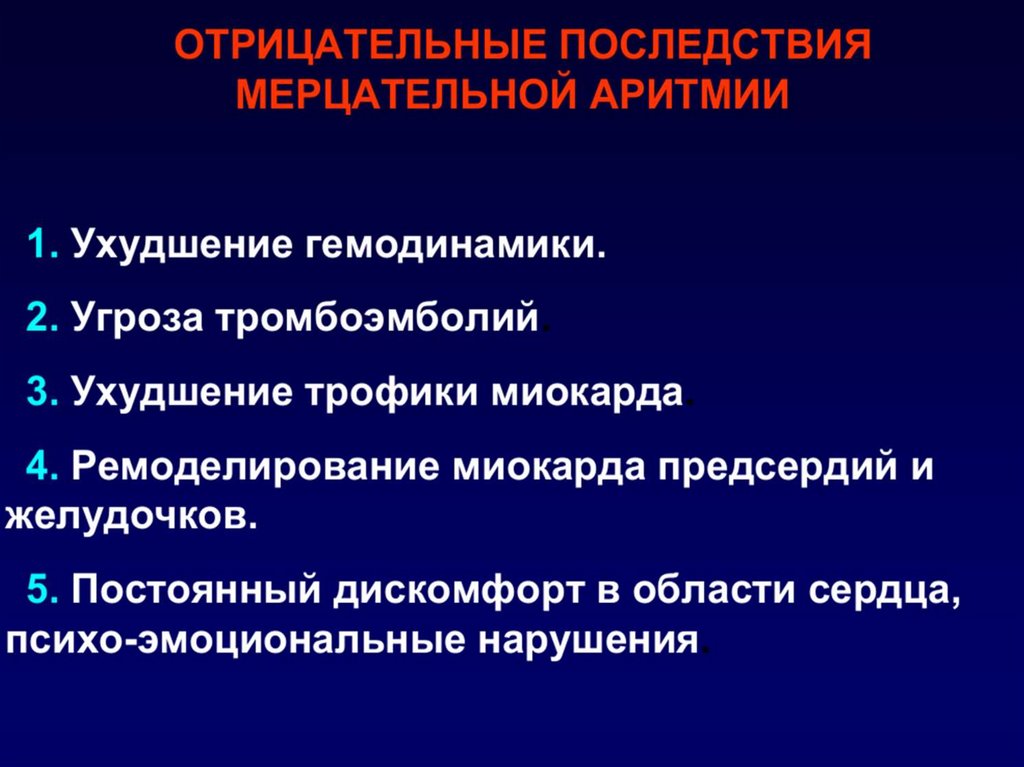 ОТРИЦАТЕЛЬНЫЕ ПОСЛЕДСТВИЯ МЕРЦАТЕЛЬНОЙ АРИТМИИ

1. Ухудшение гемодинамики.

2. Угроза тромбоэмболий.

3. Ухудшение трофики миокарда.

4. Ремоделирование миокарда предсердий и желудочков.

5. Постоянный дискомфорт в области сердца, психо-эмоциональные нарушения.